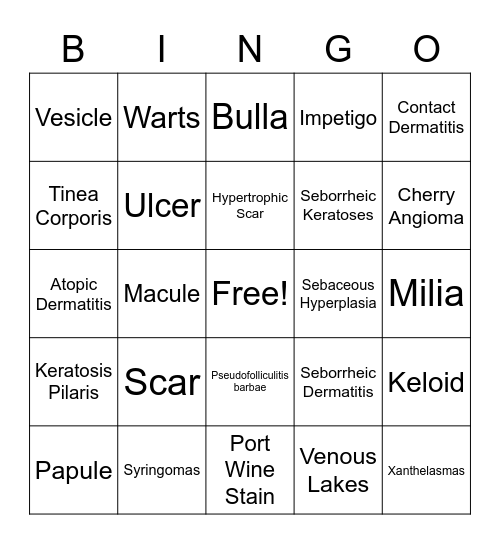 | B | I | N | G | O |
|---|---|---|---|---|
| Vesicle | Warts | Bulla | Impetigo | Contact Dermatitis |
| Tinea Corporis | Ulcer | Hypertrophic Scar | Seborrheic Keratoses | Cherry Angioma |
| Atopic Dermatitis | Macule | Free! | Sebaceous Hyperplasia | Milia |
| Keratosis Pilaris | Scar | Pseudofolliculitis barbae | Seborrheic Dermatitis | Keloid |
| Papule | Syringomas | Port Wine Stain | Venous Lakes | Xanthelasmas |